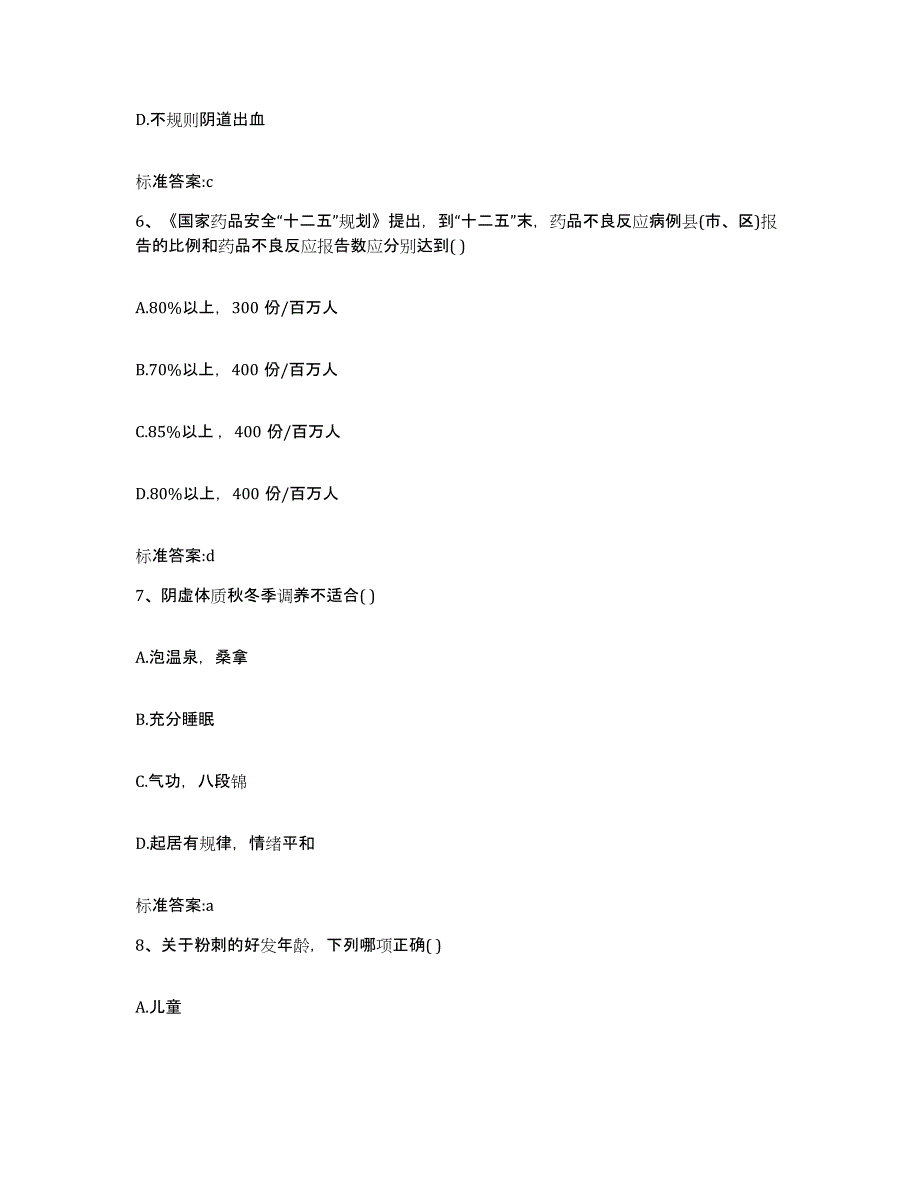 D.不规则阴道出血

标准答案:c

6、《国家药品安全“十二五”规划》提出，到“十二五”末，药品不良反应病例县(市、区)报告的比例和药品不良反应报告数应分别达到( )

A.80%以上，300 份/百万人

B.70%以上，400 份/百万人

C.85%以上，400 份/百万人

D.80%以上，400 份/百万人

标准答案:d

7、阴虚体质秋冬季调养不适合( )

A.泡温泉，桑拿

B.充分睡眠

C.气功，八段锦

D.起居有规律，情绪平和

标准答案:a

8、关于粉刺的好发年龄，下列哪项正确( )

A.儿童